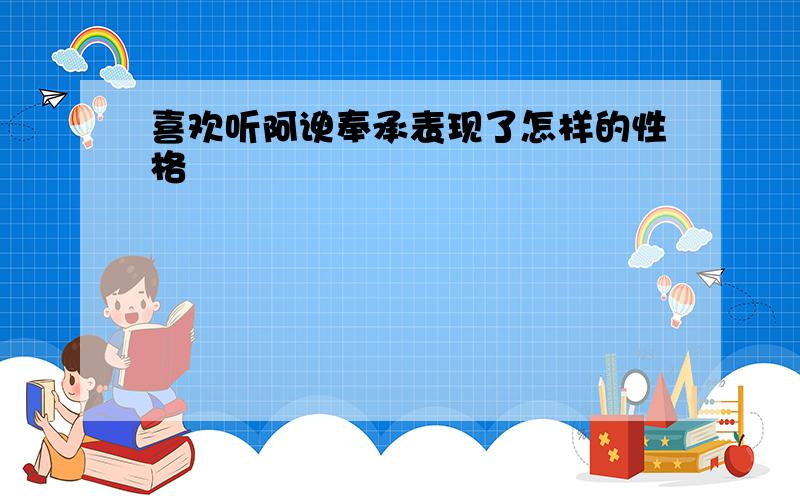 喜欢听阿谀奉承表现了怎样的性格